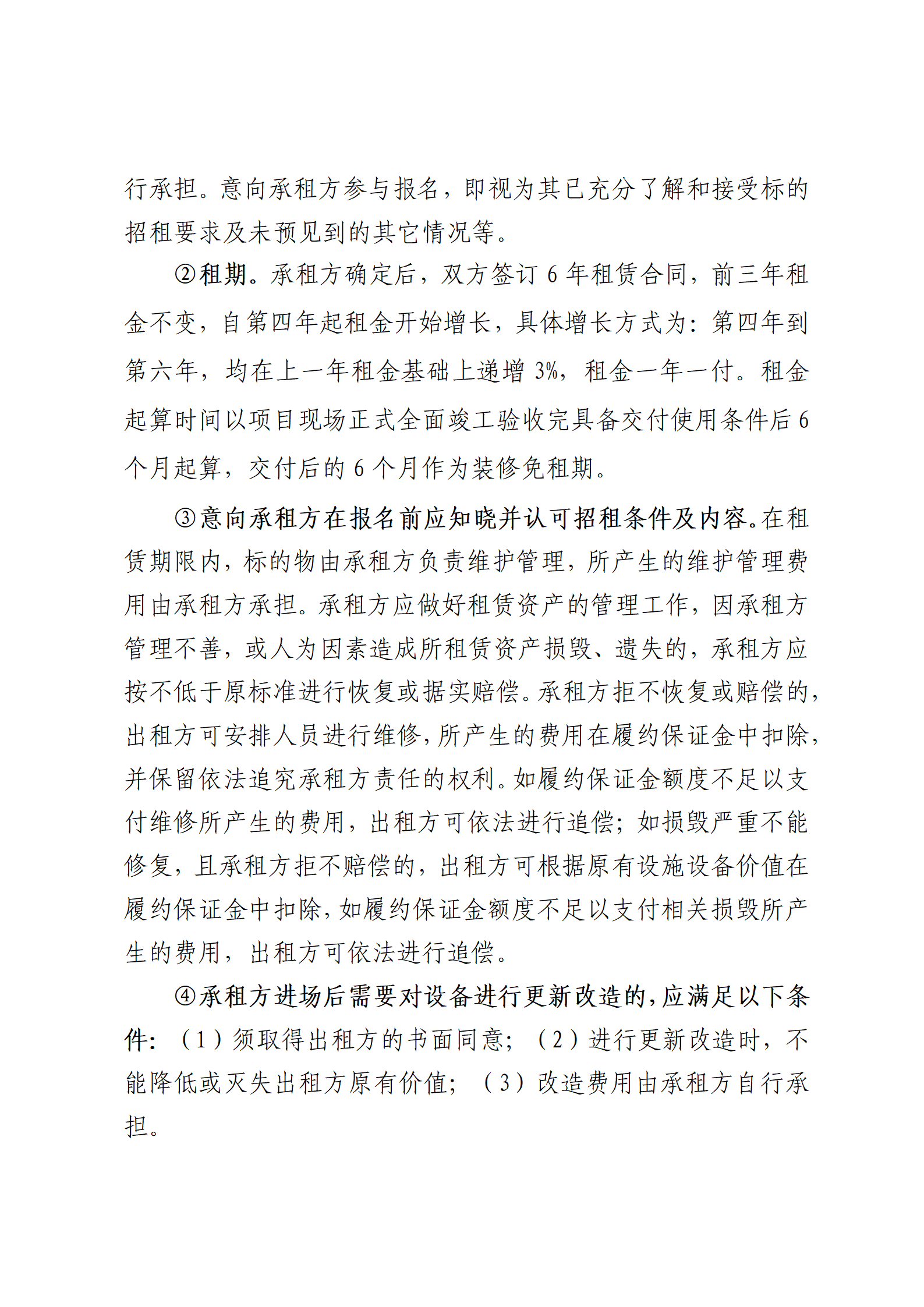 行承担。意向承租方参与报名，即视为其已充分了解和接受标的招租要求及未预见到的其它情况等。

②租期。承租方确定后，双方签订 6 年租赁合同，前三年租金不变，自第四年起租金开始增长，具体增长方式为：第四年到第六年，均在上一年租金基础上递增 3%，租金一年一付。租金起算时间以项目现场正式全面竣工验收完具备交付使用条件后 6 个月起算，交付后的 6 个月作为装修免租期。

③意向承租方在报名前应知晓并认可招租条件及内容。在租赁期限内，标的物由承租方负责维护管理，所产生的维护管理费用由承租方承担。承租方应做好租赁资产的管理工作，因承租方管理不善，或人为因素造成所租赁资产损毁、遗失的，承租方应按不低于原标准进行恢复或据实赔偿。承租方拒不恢复或赔偿的，出租方可安排人员进行维修，所产生的费用在履约保证金中扣除，并保留依法追究承租方责任的权利。如履约保证金额度不足以支付维修所产生的费用，出租方可依法进行追偿；如损毁严重不能修复，且承租方拒不赔偿的，出租方可根据原有设施设备价值在履约保证金中扣除，如履约保证金额度不足以支付相关损毁所产生的费用，出租方可依法进行追偿。

④承租方进场后需要对设备进行更新改造的，应满足以下条件：（1）须取得出租方的书面同意；（2）进行更新改造时，不能降低或灭失出租方原有价值；（3）改造费用由承租方自行承担。